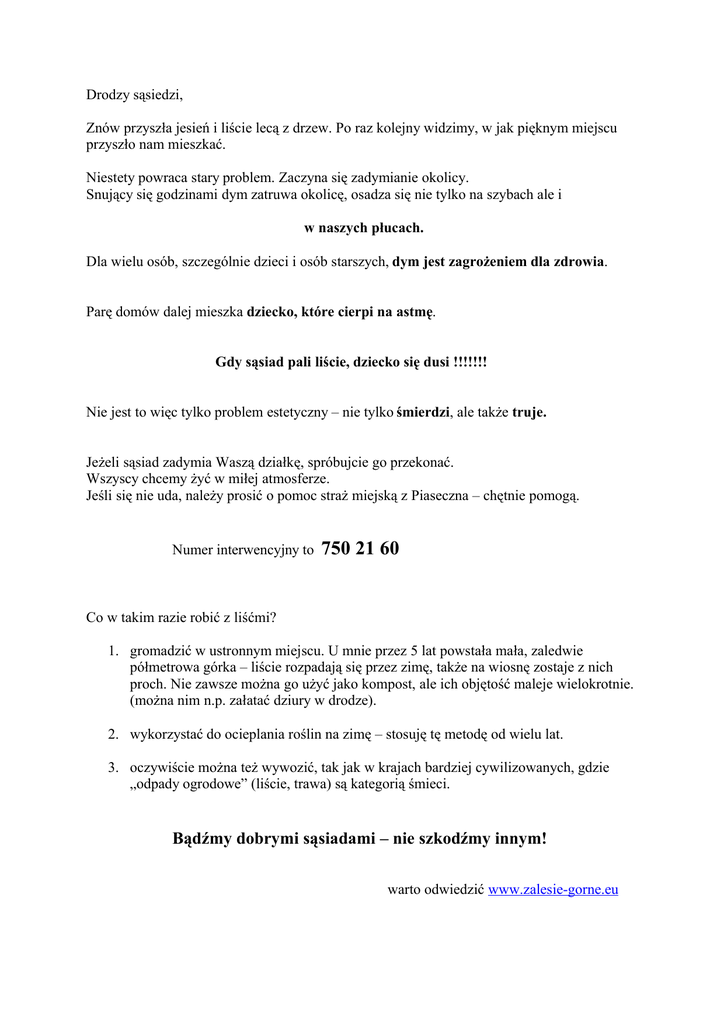 Drodzy sąsiedzi,

Znów przyszła jesień i liście lecą z drzew. Po raz kolejny widzimy, w jak pięknym miejscu przyszło nam mieszkać.

Niestety powraca stary problem. Zaczyna się zadymianie okolicy.
Snujący się godzinami dym zatruwa okolicę, osadza się nie tylko na szybach ale i

w naszych płucach.

Dla wielu osób, szczególnie dzieci i osób starszych, dym jest zagrożeniem dla zdrowia.

Parę domów dalej mieszka dziecko, które cierpi na astmę.

Gdy sąsiad pali liście, dziecko się dusi !!!!!!!

Nie jest to więc tylko problem estetyczny – nie tylko śmierdzi, ale także truje.

Jeżeli sąsiad zadymia Waszą działkę, spróbujcie go przekonać.
Wszyscy chcemy żyć w miłej atmosferze.
Jeśli się nie uda, należy prosić o pomoc straż miejską z Piaseczna – chętnie pomogą.

Numer interwencyjny to 750 21 60

Co w takim razie robić z liśćmi?

1. gromadzić w ustronnym miejscu. U mnie przez 5 lat powstała mała, zaledwie półmetrowa górka – liście rozpadają się przez zimę, także na wiosnę zostaje z nich proch. Nie zawsze można go użyć jako kompost, ale ich objętość maleje wielokrotnie. (można nim n.p. załatać dziury w drodze).

2. wykorzystać do ocieplania roślin na zimę – stosuję tę metodę od wielu lat.

3. oczywiście można też wywozić, tak jak w krajach bardziej cywilizowanych, gdzie „odpady ogrodowe” (liście, trawa) są kategorią śmieci.

Bądźmy dobrymi sąsiadami – nie szkodźmy innym!

warto odwiedzić www.zalesie-gorne.eu